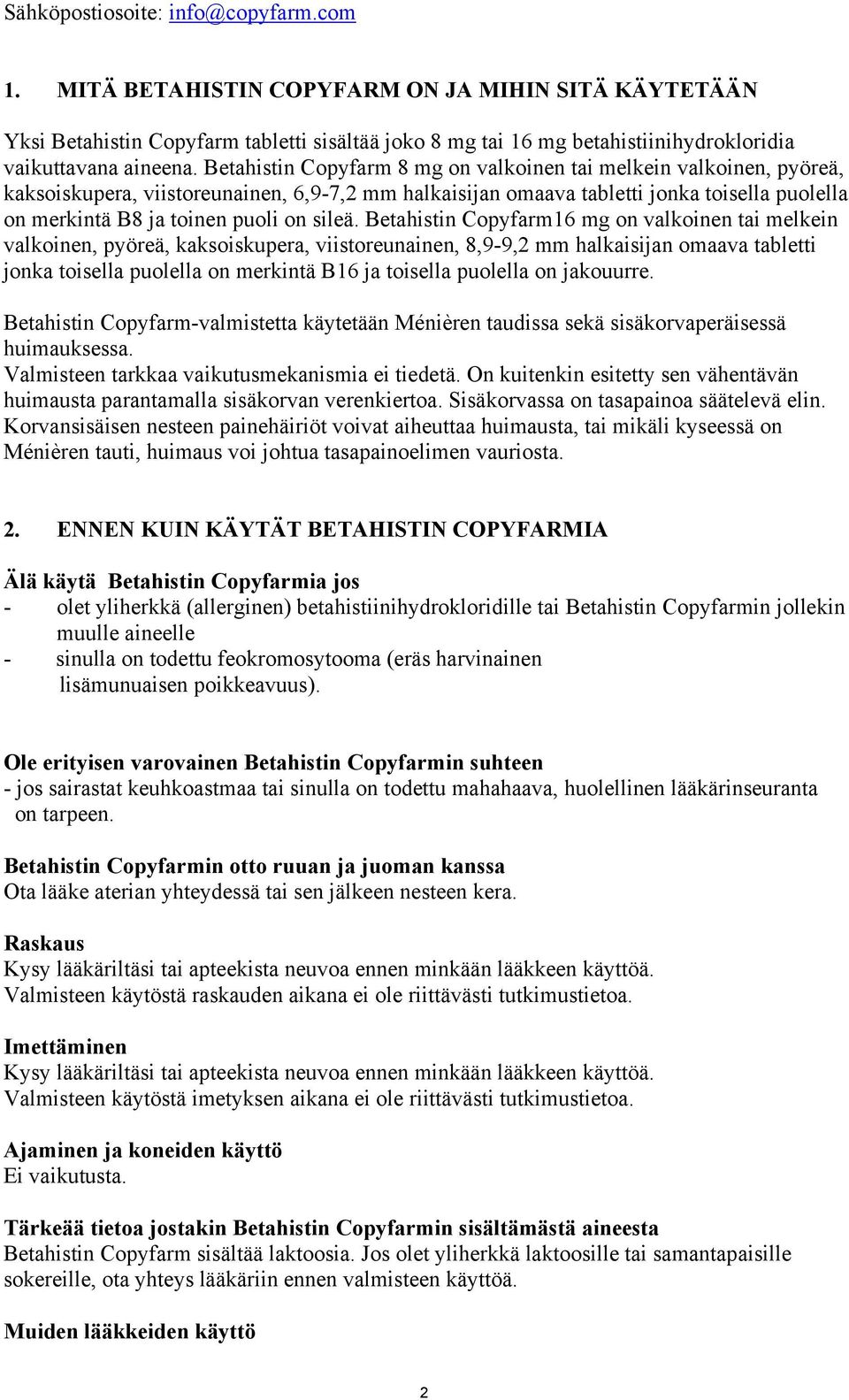 Sähköpostiosoite: info@copyfarm.com

1. MITÄ BETAHISTIN COPYFARM ON JA MIHIN SITÄ KÄYTETÄÄN

Yksi Betahistin Copyfarm tabletti sisältää joko 8 mg tai 16 mg betahistiinihydrokloridia vaikuttavana aineena. Betahistin Copyfarm 8 mg on valkoinen tai melkein valkoinen, pyöreä, kaksoiskupera, viistoreunainen, 6,9-7,2 mm halkaisijan omaava tabletti jonka toisella puolella on merkintä B8 ja toinen puoli on sileä. Betahistin Copyfarm16 mg on valkoinen tai melkein valkoinen, pyöreä, kaksoiskupera, viistoreunainen, 8,9-9,2 mm halkaisijan omaava tabletti jonka toisella puolella on merkintä B16 ja toisella puolella on jakouurre.

Betahistin Copyfarm-valmistetta käytetään Ménièren taudissa sekä sisäkorvaperäisessä huimauksessa.
Valmisteen tarkkaa vaikutusmekanismia ei tiedetä. On kuitenkin esitetty sen vähentävän huimausta parantamalla sisäkorvan verenkiertoa. Sisäkorvassa on tasapainoa säätelevä elin. Korvansisäisen nesteen painehäiriöt voivat aiheuttaa huimausta, tai mikäli kyseessä on Ménièren tauti, huimaus voi johtua tasapainoelimen vauriosta.

2. ENNEN KUIN KÄYTÄT BETAHISTIN COPYFARMIA

Älä käytä Betahistin Copyfarmia jos
- olet yliherkkä (allerginen) betahistiinihydrokloridille tai Betahistin Copyfarmin jollekin muulle aineelle
- sinulla on todettu feokromosytooma (eräs harvinainen lisämunuaisen poikkeavuus).

Ole erityisen varovainen Betahistin Copyfarmin suhteen
- jos sairastat keuhkoastmaa tai sinulla on todettu mahahaava, huolellinen lääkärinseuranta on tarpeen.

Betahistin Copyfarmin otto ruuan ja juoman kanssa
Ota lääke aterian yhteydessä tai sen jälkeen nesteen kera.

Raskaus
Kysy lääkäriltäsi tai apteekista neuvoa ennen minkään lääkkeen käyttöä.
Valmisteen käytöstä raskauden aikana ei ole riittävästi tutkimustietoa.

Imettäminen
Kysy lääkäriltäsi tai apteekista neuvoa ennen minkään lääkkeen käyttöä.
Valmisteen käytöstä imetyksen aikana ei ole riittävästi tutkimustietoa.

Ajaminen ja koneiden käyttö
Ei vaikutusta.

Tärkeää tietoa jostakin Betahistin Copyfarmin sisältämästä aineesta
Betahistin Copyfarm sisältää laktoosia. Jos olet yliherkkä laktoosille tai samantapaisille sokereille, ota yhteys lääkäriin ennen valmisteen käyttöä.

Muiden lääkkeiden käyttö

2